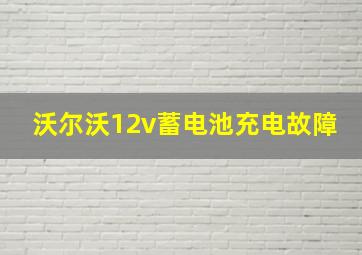 沃尔沃12v蓄电池充电故障